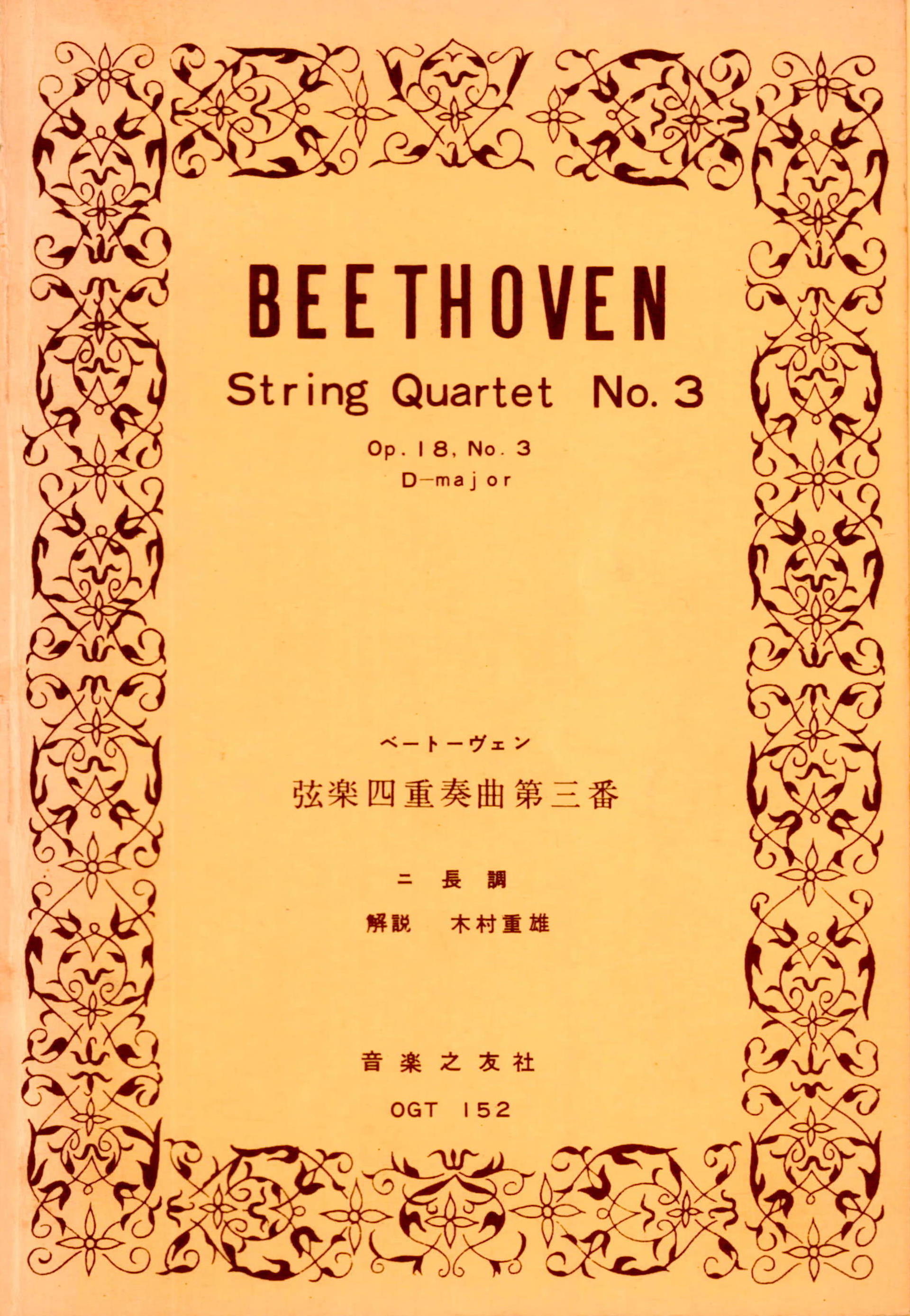 BEETHOVEN

String Quartet No. 3

Op. 18, No. 3
D-major

ベートーヴェン

弦楽四重奏曲第三番

ニ長調

解説 木村重雄

音楽之友社

OGT 152